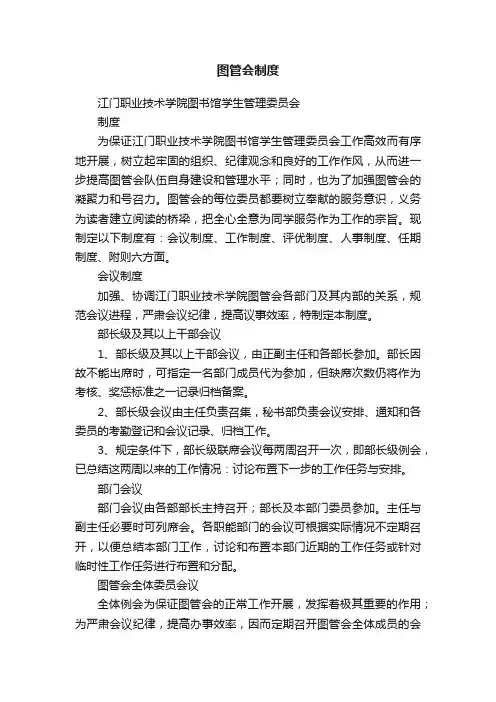 图管会制度

江门职业技术学院图书馆学生管理委员会

制度

为保证江门职业技术学院图书馆学生管理委员会工作高效而有序地开展，树立起牢固的组织、纪律观念和良好的工作作风，从而进一步提高图管会队伍自身建设和管理水平；同时，也为了加强图管会的凝聚力和号召力。图管会的每位委员都要树立奉献的服务意识，义务为读者建立阅读的桥梁，把全心全意为同学服务作为工作的宗旨。现制定以下制度有：会议制度、工作制度、评优制度、人事制度、任期制度、附则六方面。

会议制度

加强、协调江门职业技术学院图管会各部门及其内部的关系，规范会议进程，严肃会议纪律，提高议事效率，特制定本制度。

部长级及其以上干部会议

1、部长级及其以上干部会议，由正副主任和各部长参加。部长因故不能出席时，可指定一名部门成员代为参加，但缺席次数仍将作为考核、奖惩标准之一记录归档备案。

2、部长级会议由主任负责召集，秘书部负责会议安排、通知和各委员的考勤登记和会议记录、归档工作。

3、规定条件下，部长级联席会议每两周召开一次，即部长级例会，已总结这两周以来的工作情况：讨论布置下一步的工作任务与安排。

部门会议

部门会议由各部部长主持召开；部长及本部门委员参加。主任与副主任必要时可列席会。各职能部门的会议可根据实际情况不定期召开，以便总结本部门工作，讨论和布置本部门近期的工作任务或针对临时性工作任务进行布置和分配。

图管会全体委员会议

全体例会为保证图管会的正常工作开展，发挥着极其重要的作用；为严肃会议纪律，提高办事效率，因而定期召开图管会全体成员的会